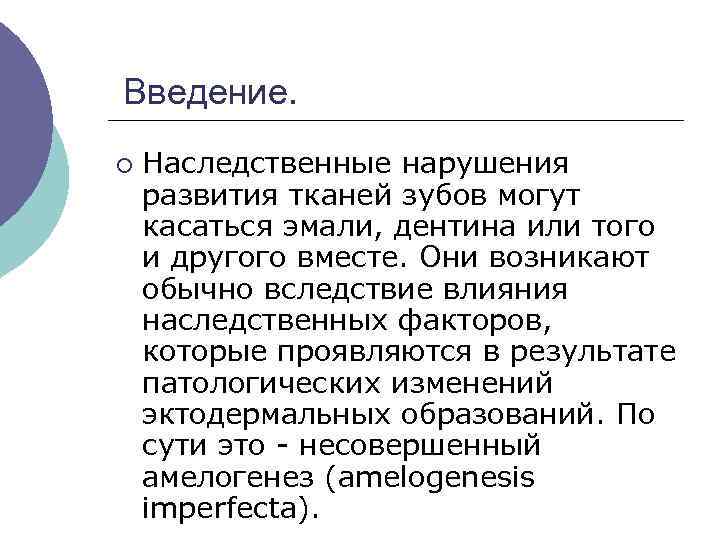 Введение.

○ Наследственные нарушения развития тканей зубов могут касаться эмали, дентина или того и другого вместе. Они возникают обычно вследствие влияния наследственных факторов, которые проявляются в результате патологических изменений эктодермальных образований. По сути это - несовершенный амелогенез (amelogenesis imperfecta).